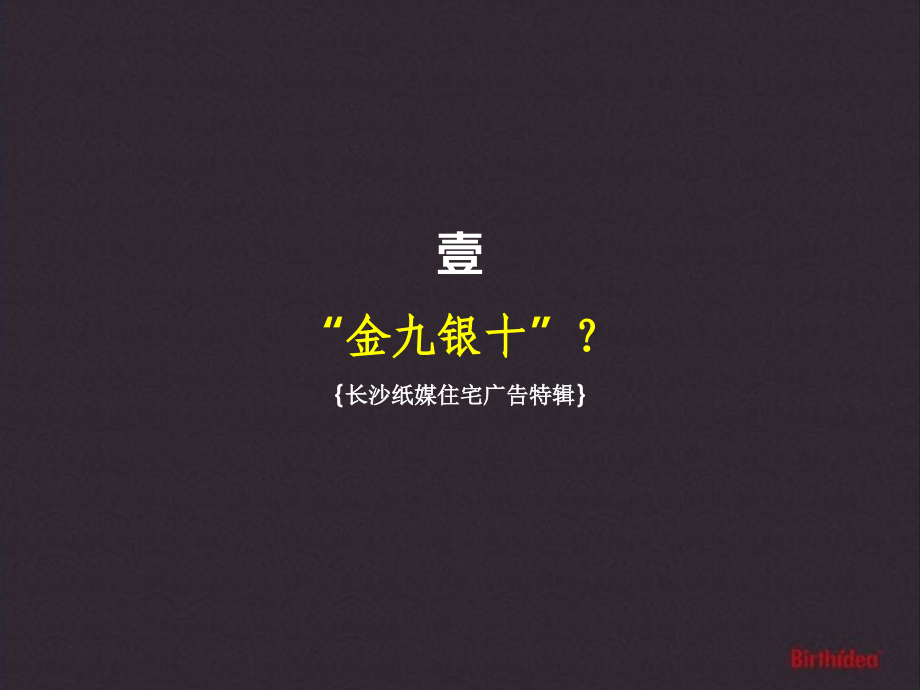 壹

“金九银十”？

{长沙纸媒住宅广告特辑}

Birthidea